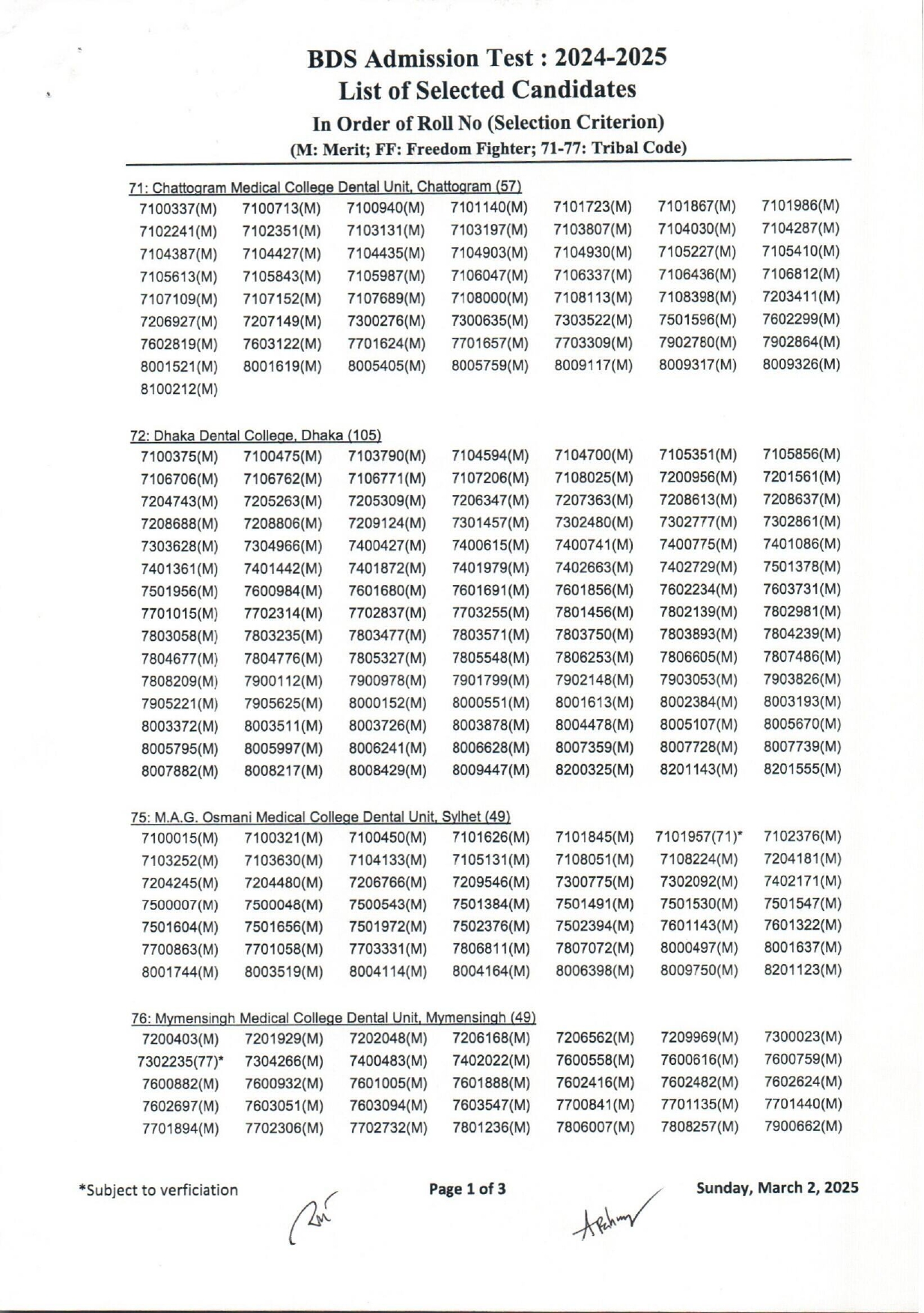 BDS Admission Test : 2024-2025
List of Selected Candidates
In Order of Roll No (Selection Criterion)
(M: Merit; FF: Freedom Fighter; 71-77: Tribal Code)

71: Chattogram Medical College Dental Unit, Chattogram (57)

| | | | | | | |
|---|---|---|---|---|---|---|
| 7100337(M) | 7100713(M) | 7100940(M) | 7101140(M) | 7101723(M) | 7101867(M) | 7101986(M) |
| 7102241(M) | 7102351(M) | 7103131(M) | 7103197(M) | 7103807(M) | 7104030(M) | 7104287(M) |
| 7104387(M) | 7104427(M) | 7104435(M) | 7104903(M) | 7104930(M) | 7105227(M) | 7105410(M) |
| 7105613(M) | 7105843(M) | 7105987(M) | 7106047(M) | 7106337(M) | 7106436(M) | 7106812(M) |
| 7107109(M) | 7107152(M) | 7107689(M) | 7108000(M) | 7108113(M) | 7108398(M) | 7203411(M) |
| 7206927(M) | 7207149(M) | 7300276(M) | 7300635(M) | 7303522(M) | 7501596(M) | 7602299(M) |
| 7602819(M) | 7603122(M) | 7701624(M) | 7701657(M) | 7703309(M) | 7902780(M) | 7902864(M) |
| 8001521(M) | 8001619(M) | 8005405(M) | 8005759(M) | 8009117(M) | 8009317(M) | 8009326(M) |
| 8100212(M) | | | | | | |

72: Dhaka Dental College, Dhaka (105)

| | | | | | | |
|---|---|---|---|---|---|---|
| 7100375(M) | 7100475(M) | 7103790(M) | 7104594(M) | 7104700(M) | 7105351(M) | 7105856(M) |
| 7106706(M) | 7106762(M) | 7106771(M) | 7107206(M) | 7108025(M) | 7200956(M) | 7201561(M) |
| 7204743(M) | 7205263(M) | 7205309(M) | 7206347(M) | 7207363(M) | 7208613(M) | 7208637(M) |
| 7208688(M) | 7208806(M) | 7209124(M) | 7301457(M) | 7302480(M) | 7302777(M) | 7302861(M) |
| 7303628(M) | 7304966(M) | 7400427(M) | 7400615(M) | 7400741(M) | 7400775(M) | 7401086(M) |
| 7401361(M) | 7401442(M) | 7401872(M) | 7401979(M) | 7402663(M) | 7402729(M) | 7501378(M) |
| 7501956(M) | 7600984(M) | 7601680(M) | 7601691(M) | 7601856(M) | 7602234(M) | 7603731(M) |
| 7701015(M) | 7702314(M) | 7702837(M) | 7703255(M) | 7801456(M) | 7802139(M) | 7802981(M) |
| 7803058(M) | 7803235(M) | 7803477(M) | 7803571(M) | 7803750(M) | 7803893(M) | 7804239(M) |
| 7804677(M) | 7804776(M) | 7805327(M) | 7805548(M) | 7806253(M) | 7806605(M) | 7807486(M) |
| 7808209(M) | 7900112(M) | 7900978(M) | 7901799(M) | 7902148(M) | 7903053(M) | 7903826(M) |
| 7905221(M) | 7905625(M) | 8000152(M) | 8000551(M) | 8001613(M) | 8002384(M) | 8003193(M) |
| 8003372(M) | 8003511(M) | 8003726(M) | 8003878(M) | 8004478(M) | 8005107(M) | 8005670(M) |
| 8005795(M) | 8005997(M) | 8006241(M) | 8006628(M) | 8007359(M) | 8007728(M) | 8007739(M) |
| 8007882(M) | 8008217(M) | 8008429(M) | 8009447(M) | 8200325(M) | 8201143(M) | 8201555(M) |

75: M.A.G. Osmani Medical College Dental Unit, Sylhet (49)

| | | | | | | |
|---|---|---|---|---|---|---|
| 7100015(M) | 7100321(M) | 7100450(M) | 7101626(M) | 7101845(M) | 7101957(71)* | 7102376(M) |
| 7103252(M) | 7103630(M) | 7104133(M) | 7105131(M) | 7108051(M) | 7108224(M) | 7204181(M) |
| 7204245(M) | 7204480(M) | 7206766(M) | 7209546(M) | 7300775(M) | 7302092(M) | 7402171(M) |
| 7500007(M) | 7500048(M) | 7500543(M) | 7501384(M) | 7501491(M) | 7501530(M) | 7501547(M) |
| 7501604(M) | 7501656(M) | 7501972(M) | 7502376(M) | 7502394(M) | 7601143(M) | 7601322(M) |
| 7700863(M) | 7701058(M) | 7703331(M) | 7806811(M) | 7807072(M) | 8000497(M) | 8001637(M) |
| 8001744(M) | 8003519(M) | 8004114(M) | 8004164(M) | 8006398(M) | 8009750(M) | 8201123(M) |

76: Mymensingh Medical College Dental Unit, Mymensingh (49)

| | | | | | | |
|---|---|---|---|---|---|---|
| 7200403(M) | 7201929(M) | 7202048(M) | 7206168(M) | 7206562(M) | 7209969(M) | 7300023(M) |
| 7302235(77)* | 7304266(M) | 7400483(M) | 7402022(M) | 7600558(M) | 7600616(M) | 7600759(M) |
| 7600882(M) | 7600932(M) | 7601005(M) | 7601888(M) | 7602416(M) | 7602482(M) | 7602624(M) |
| 7602697(M) | 7603051(M) | 7603094(M) | 7603547(M) | 7700841(M) | 7701135(M) | 7701440(M) |
| 7701894(M) | 7702306(M) | 7702732(M) | 7801236(M) | 7806007(M) | 7808257(M) | 7900662(M) |

*Subject to verficiation
Page 1 of 3
Sunday, March 2, 2025